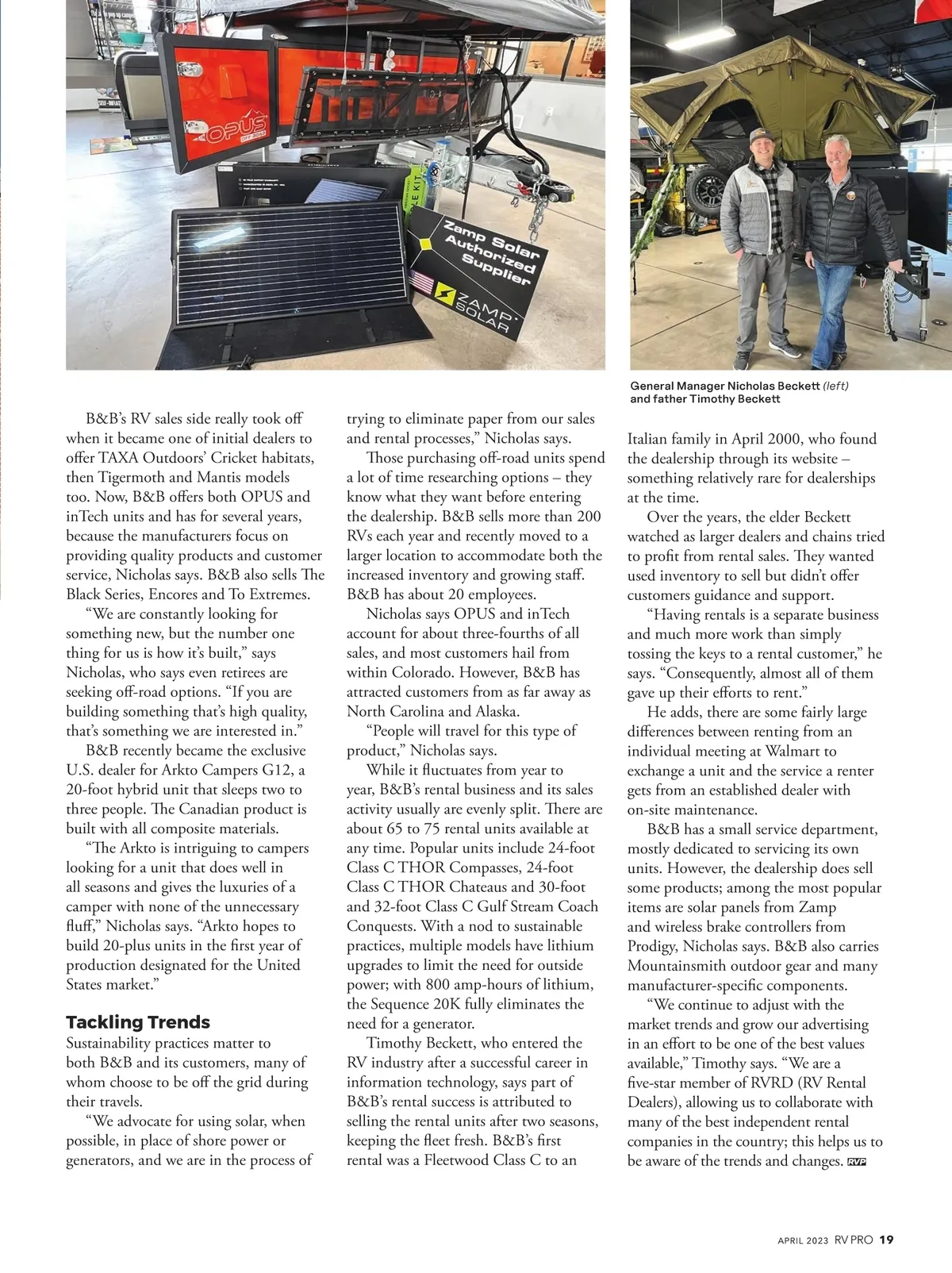 OPUS OFF ROAD

Zamp Solar Authorized Supplier

ZAMP SOLAR

General Manager Nicholas Beckett (left) and father Timothy Beckett

B&B's RV sales side really took off when it became one of initial dealers to offer TAXA Outdoors' Cricket habitats, then Tigermoth and Mantis models too. Now, B&B offers both OPUS and inTech units and has for several years, because the manufacturers focus on providing quality products and customer service, Nicholas says. B&B also sells The Black Series, Encores and To Extremes.

"We are constantly looking for something new, but the number one thing for us is how it's built," says Nicholas, who says even retirees are seeking off-road options. "If you are building something that's high quality, that's something we are interested in."

B&B recently became the exclusive U.S. dealer for Arkto Campers G12, a 20-foot hybrid unit that sleeps two to three people. The Canadian product is built with all composite materials.

"The Arkto is intriguing to campers looking for a unit that does well in all seasons and gives the luxuries of a camper with none of the unnecessary fluff," Nicholas says. "Arkto hopes to build 20-plus units in the first year of production designated for the United States market."

Tackling Trends

Sustainability practices matter to both B&B and its customers, many of whom choose to be off the grid during their travels.

"We advocate for using solar, when possible, in place of shore power or generators, and we are in the process of trying to eliminate paper from our sales and rental processes," Nicholas says.

Those purchasing off-road units spend a lot of time researching options – they know what they want before entering the dealership. B&B sells more than 200 RVs each year and recently moved to a larger location to accommodate both the increased inventory and growing staff. B&B has about 20 employees.

Nicholas says OPUS and inTech account for about three-fourths of all sales, and most customers hail from within Colorado. However, B&B has attracted customers from as far away as North Carolina and Alaska.

"People will travel for this type of product," Nicholas says.

While it fluctuates from year to year, B&B's rental business and its sales activity usually are evenly split. There are about 65 to 75 rental units available at any time. Popular units include 24-foot Class C THOR Compasses, 24-foot Class C THOR Chateaus and 30-foot and 32-foot Class C Gulf Stream Coach Conquests. With a nod to sustainable practices, multiple models have lithium upgrades to limit the need for outside power; with 800 amp-hours of lithium, the Sequence 20K fully eliminates the need for a generator.

Timothy Beckett, who entered the RV industry after a successful career in information technology, says part of B&B's rental success is attributed to selling the rental units after two seasons, keeping the fleet fresh. B&B's first rental was a Fleetwood Class C to an Italian family in April 2000, who found the dealership through its website – something relatively rare for dealerships at the time.

Over the years, the elder Beckett watched as larger dealers and chains tried to profit from rental sales. They wanted used inventory to sell but didn't offer customers guidance and support.

"Having rentals is a separate business and much more work than simply tossing the keys to a rental customer," he says. "Consequently, almost all of them gave up their efforts to rent."

He adds, there are some fairly large differences between renting from an individual meeting at Walmart to exchange a unit and the service a renter gets from an established dealer with on-site maintenance.

B&B has a small service department, mostly dedicated to servicing its own units. However, the dealership does sell some products; among the most popular items are solar panels from Zamp and wireless brake controllers from Prodigy, Nicholas says. B&B also carries Mountainsmith outdoor gear and many manufacturer-specific components.

"We continue to adjust with the market trends and grow our advertising in an effort to be one of the best values available," Timothy says. "We are a five-star member of RVRD (RV Rental Dealers), allowing us to collaborate with many of the best independent rental companies in the country; this helps us to be aware of the trends and changes. RVP

APRIL 2023 RV PRO 19